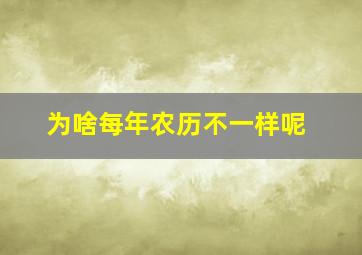 为啥每年农历不一样呢